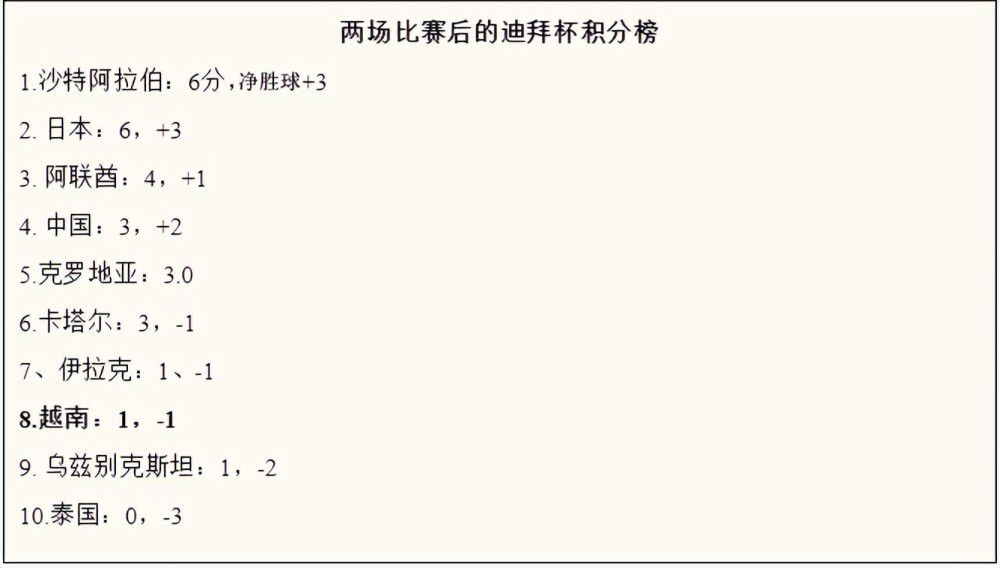 两场比赛后的迪拜杯积分榜

1.沙特阿拉伯：6分，净胜球+3

2. 日本：6，+3

3. 阿联酋：4，+1

4. 中国：3，+2

5.克罗地亚：3.0

6.卡塔尔：3，-1

7、伊拉克：1、-1

8.越南：1，-1

9. 乌兹别克斯坦：1，-2

10.泰国：0，-3